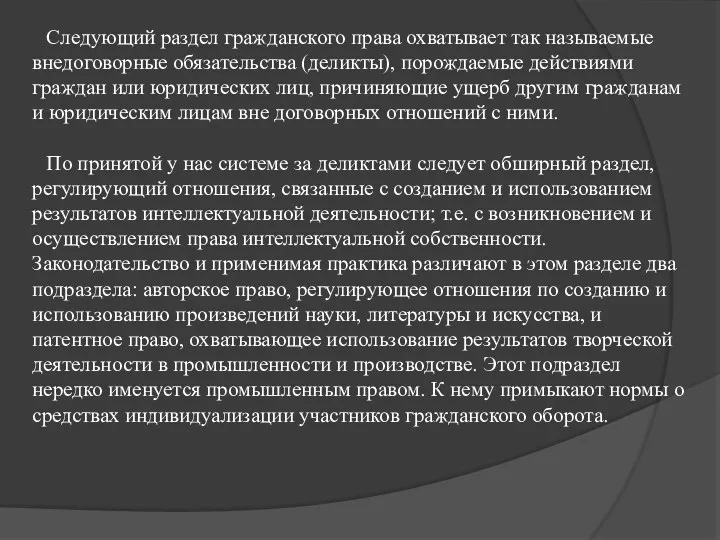 Следующий раздел гражданского права охватывает так называемые внедоговорные обязательства (деликты), порождаемые действиями граждан или юридических лиц, причиняющие ущерб другим гражданам и юридическим лицам вне договорных отношений с ними.

По принятой у нас системе за деликтами следует обширный раздел, регулирующий отношения, связанные с созданием и использованием результатов интеллектуальной деятельности; т.е. с возникновением и осуществлением права интеллектуальной собственности. Законодательство и применимая практика различают в этом разделе два подраздела: авторское право, регулирующее отношения по созданию и использованию произведений науки, литературы и искусства, и патентное право, охватывающее использование результатов творческой деятельности в промышленности и производстве. Этот подраздел нередко именуется промышленным правом. К нему примыкают нормы о средствах индивидуализации участников гражданского оборота.